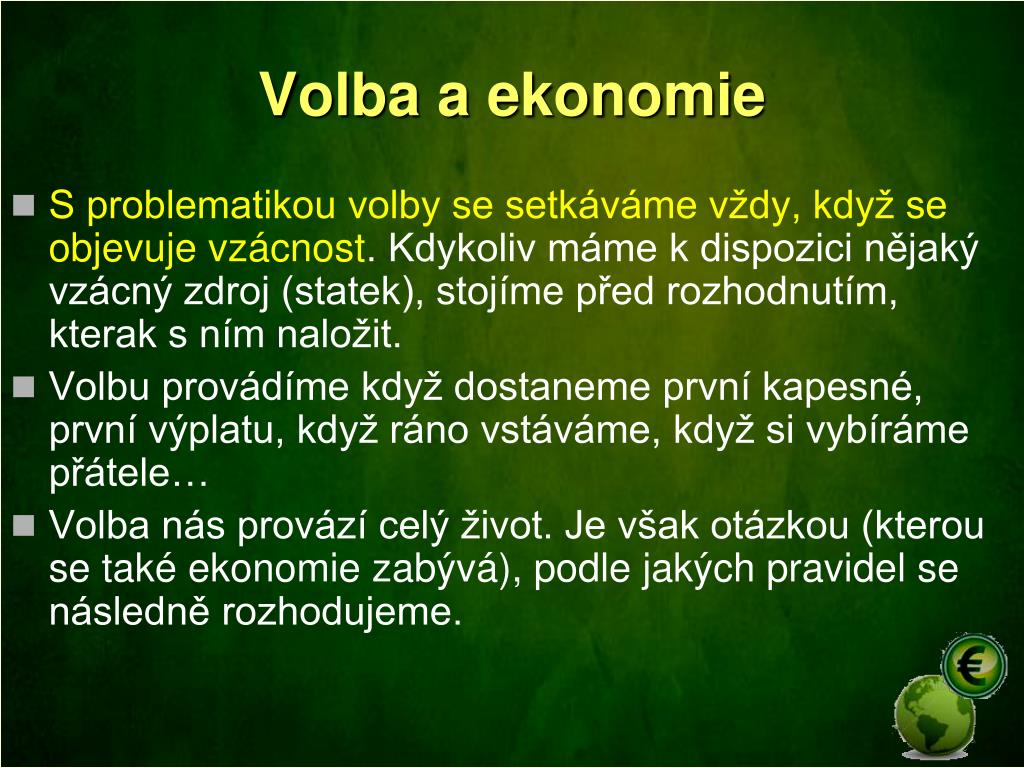 Volba a ekonomie

S problematikou volby se setkáváme vždy, když se objevuje vzácnost. Kdykoliv máme k dispozici nějaký vzácný zdroj (statek), stojíme před rozhodnutím, kterak s ním naložit.

Volbu provádíme když dostaneme první kapesné, první výplatu, když ráno vstáváme, když si vybíráme přátele…

Volba nás provází celý život. Je však otázkou (kterou se také ekonomie zabývá), podle jakých pravidel se následně rozhodujeme.

€